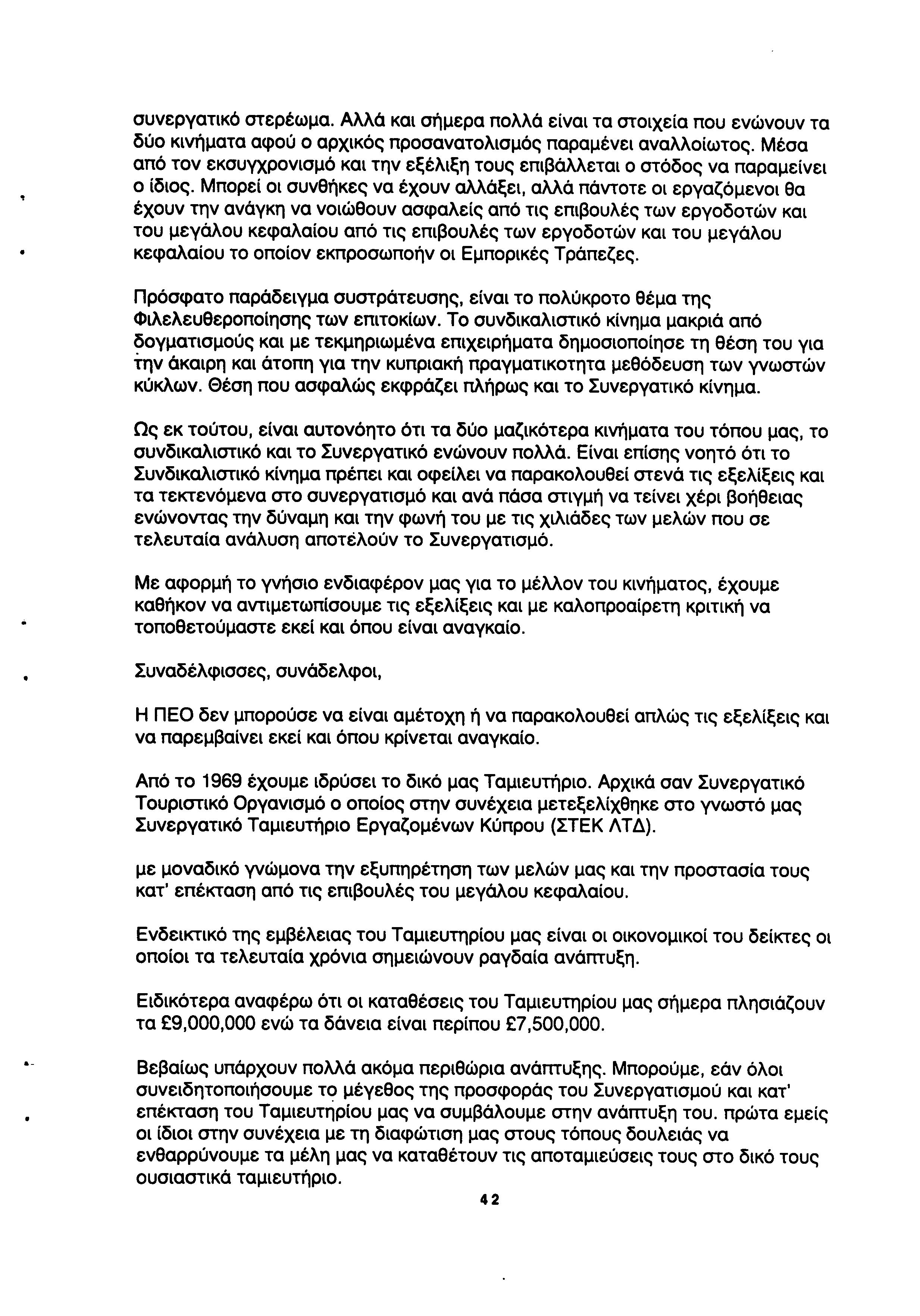 συνεργατικό στερέωμα. Αλλά και σήμερα πολλά είναι τα στοιχεία που ενώνουν τα δύο κινήματα αφού ο αρχικός προσανατολισμός παραμένει αναλλοίωτος. Μέσα από τον εκσυγχρονισμό και την εξέλιξη τους επιβάλλεται ο στόδος να παραμείνει ο ίδιος. Μπορεί οι συνθήκες να έχουν αλλάξει, αλλά πάντοτε οι εργαζόμενοι θα έχουν την ανάγκη να νοιώθουν ασφαλείς από τις επιβουλές των εργοδοτών και του μεγάλου κεφαλαίου από τις επιβουλές των εργοδοτών και του μεγάλου κεφαλαίου το οποίον εκπροσωποήν οι Εμπορικές Τράπεζες.

Πρόσφατο παράδειγμα συστράτευσης, είναι το πολύκροτο θέμα της Φιλελευθεροποίησης των επιτοκίων. Το συνδικαλιστικό κίνημα μακριά από δογματισμούς και με τεκμηριωμένα επιχειρήματα δημοσιοποίησε τη θέση του για την άκαιρη και άτοπη για την κυπριακή πραγματικοτητα μεθόδευση των γνωστών κύκλων. Θέση που ασφαλώς εκφράζει πλήρως και το Συνεργατικό κίνημα.

Ως εκ τούτου, είναι αυτονόητο ότι τα δύο μαζικότερα κινήματα του τόπου μας, το συνδικαλιστικό και το Συνεργατικό ενώνουν πολλά. Είναι επίσης νοητό ότι το Συνδικαλιστικό κίνημα πρέπει και οφείλει να παρακολουθεί στενά τις εξελίξεις και τα τεκτενόμενα στο συνεργατισμό και ανά πάσα στιγμή να τείνει χέρι βοήθειας ενώνοντας την δύναμη και την φωνή του με τις χιλιάδες των μελών που σε τελευταία ανάλυση αποτελούν το Συνεργατισμό.

Με αφορμή το γνήσιο ενδιαφέρον μας για το μέλλον του κινήματος, έχουμε καθήκον να αντιμετωπίσουμε τις εξελίξεις και με καλοπροαίρετη κριτική να τοποθετούμαστε εκεί και όπου είναι αναγκαίο.

Συναδέλφισσες, συνάδελφοι,

Η ΠΕΟ δεν μπορούσε να είναι αμέτοχη ή να παρακολουθεί απλώς τις εξελίξεις και να παρεμβαίνει εκεί και όπου κρίνεται αναγκαίο.

Από το 1969 έχουμε ιδρύσει το δικό μας Ταμιευτήριο. Αρχικά σαν Συνεργατικό Τουριστικό Οργανισμό ο οποίος στην συνέχεια μετεξελίχθηκε στο γνωστό μας Συνεργατικό Ταμιευτήριο Εργαζομένων Κύπρου (ΣΤΕΚ ΛΤΔ).

με μοναδικό γνώμονα την εξυπηρέτηση των μελών μας και την προστασία τους κατ' επέκταση από τις επιβουλές του μεγάλου κεφαλαίου.

Ενδεικτικό της εμβέλειας του Ταμιευτηρίου μας είναι οι οικονομικοί του δείκτες οι οποίοι τα τελευταία χρόνια σημειώνουν ραγδαία ανάπτυξη.

Ειδικότερα αναφέρω ότι οι καταθέσεις του Ταμιευτηρίου μας σήμερα πλησιάζουν τα £9,000,000 ενώ τα δάνεια είναι περίπου £7,500,000.

Βεβαίως υπάρχουν πολλά ακόμα περιθώρια ανάπτυξης. Μπορούμε, εάν όλοι συνειδητοποιήσουμε το μέγεθος της προσφοράς του Συνεργατισμού και κατ' επέκταση του Ταμιευτηρίου μας να συμβάλουμε στην ανάπτυξη του. πρώτα εμείς οι ίδιοι στην συνέχεια με τη διαφώτιση μας στους τόπους δουλειάς να ενθαρρύνουμε τα μέλη μας να καταθέτουν τις αποταμιεύσεις τους στο δικό τους ουσιαστικά ταμιευτήριο.

42